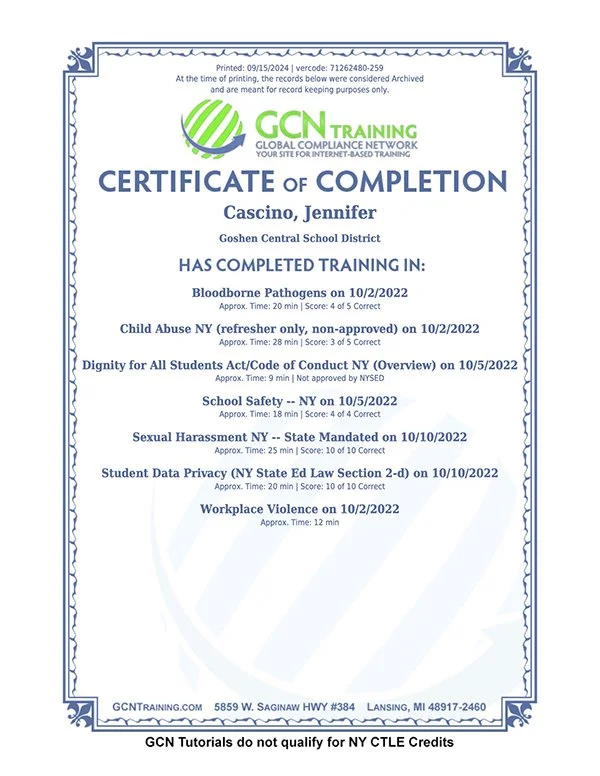 Printed: 09/15/2024 | vercode: 71262480-259
At the time of printing, the records below were considered Archived and are meant for record keeping purposes only.

GCN TRAINING
GLOBAL COMPLIANCE NETWORK
YOUR SITE FOR INTERNET-BASED TRAINING

CERTIFICATE OF COMPLETION

Cascino, Jennifer

Goshen Central School District

HAS COMPLETED TRAINING IN:

Bloodborne Pathogens on 10/2/2022
Approx. Time: 20 min | Score: 4 of 5 Correct

Child Abuse NY (refresher only, non-approved) on 10/2/2022
Approx. Time: 28 min | Score: 3 of 5 Correct

Dignity for All Students Act/Code of Conduct NY (Overview) on 10/5/2022
Approx. Time: 9 min | Not approved by NYSED

School Safety -- NY on 10/5/2022
Approx. Time: 18 min | Score: 4 of 4 Correct

Sexual Harassment NY -- State Mandated on 10/10/2022
Approx. Time: 25 min | Score: 10 of 10 Correct

Student Data Privacy (NY State Ed Law Section 2-d) on 10/10/2022
Approx. Time: 20 min | Score: 10 of 10 Correct

Workplace Violence on 10/2/2022
Approx. Time: 12 min

GCNTRAINING.COM 5859 W. SAGINAW HWY #384 LANSING, MI 48917-2460

GCN Tutorials do not qualify for NY CTLE Credits